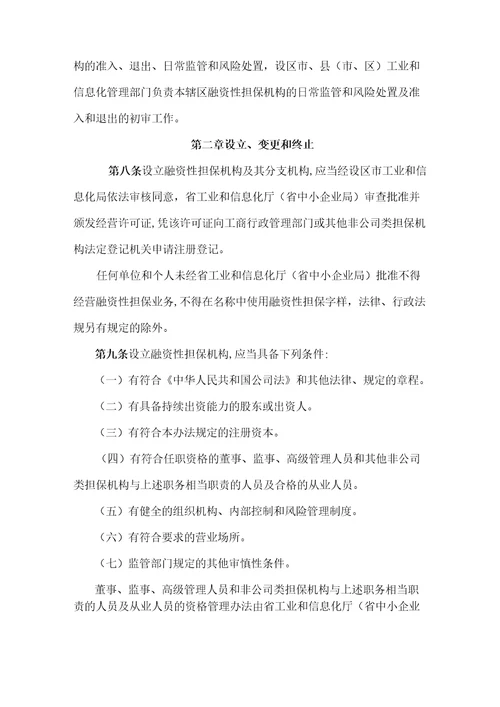 构的准入、退出、日常监管和风险处置，设区市、县（市、区）工业和信息化管理部门负责本辖区融资性担保机构的日常监管和风险处置及准入和退出的初审工作。

第二章设立、变更和终止

第八条设立融资性担保机构及其分支机构，应当经设区市工业和信息化局依法审核同意，省工业和信息化厅（省中小企业局）审查批准并颁发经营许可证，凭该许可证向工商行政管理部门或其他非公司类担保机构法定登记机关申请注册登记。

任何单位和个人未经省工业和信息化厅（省中小企业局）批准不得经营融资性担保业务，不得在名称中使用融资性担保字样，法律、行政法规另有规定的除外。

第九条设立融资性担保机构，应当具备下列条件：

（一）有符合《中华人民共和国公司法》和其他法律、规定的章程。

（二）有具备持续出资能力的股东或出资人。

（三）有符合本办法规定的注册资本。

（四）有符合任职资格的董事、监事、高级管理人员和其他非公司类担保机构与上述职务相当职责的人员及合格的从业人员。

（五）有健全的组织机构、内部控制和风险管理制度。

（六）有符合要求的营业场所。

（七）监管部门规定的其他审慎性条件。

董事、监事、高级管理人员和非公司类担保机构与上述职务相当职责的人员及从业人员的资格管理办法由省工业和信息化厅（省中小企业